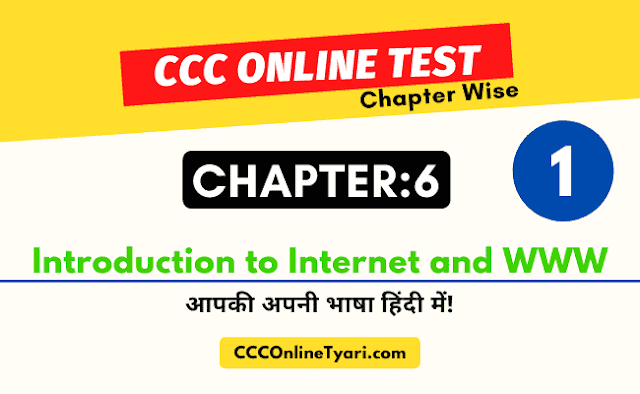 CCC ONLINE TEST
Chapter Wise

CHAPTER:6

1

Introduction to Internet and WWW

आपकी अपनी भाषा हिंदी में!

CCCOnlineTyari.com